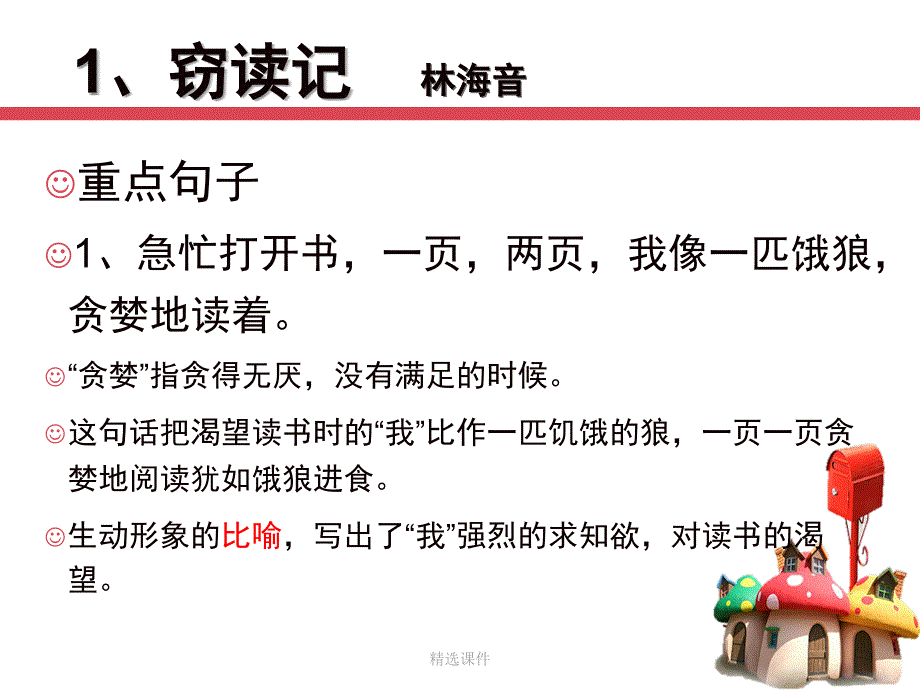 1、窃读记 林海音

☺重点句子

☺1、急忙打开书，一页，两页，我像一匹饿狼，贪婪地读着。

☺“贪婪”指贪得无厌，没有满足的时候。

☺这句话把渴望读书时的“我”比作一匹饥饿的狼，一页一页贪婪地阅读犹如饿狼进食。

☺生动形象的比喻，写出了“我”强烈的求知欲，对读书的渴望。

精选课件